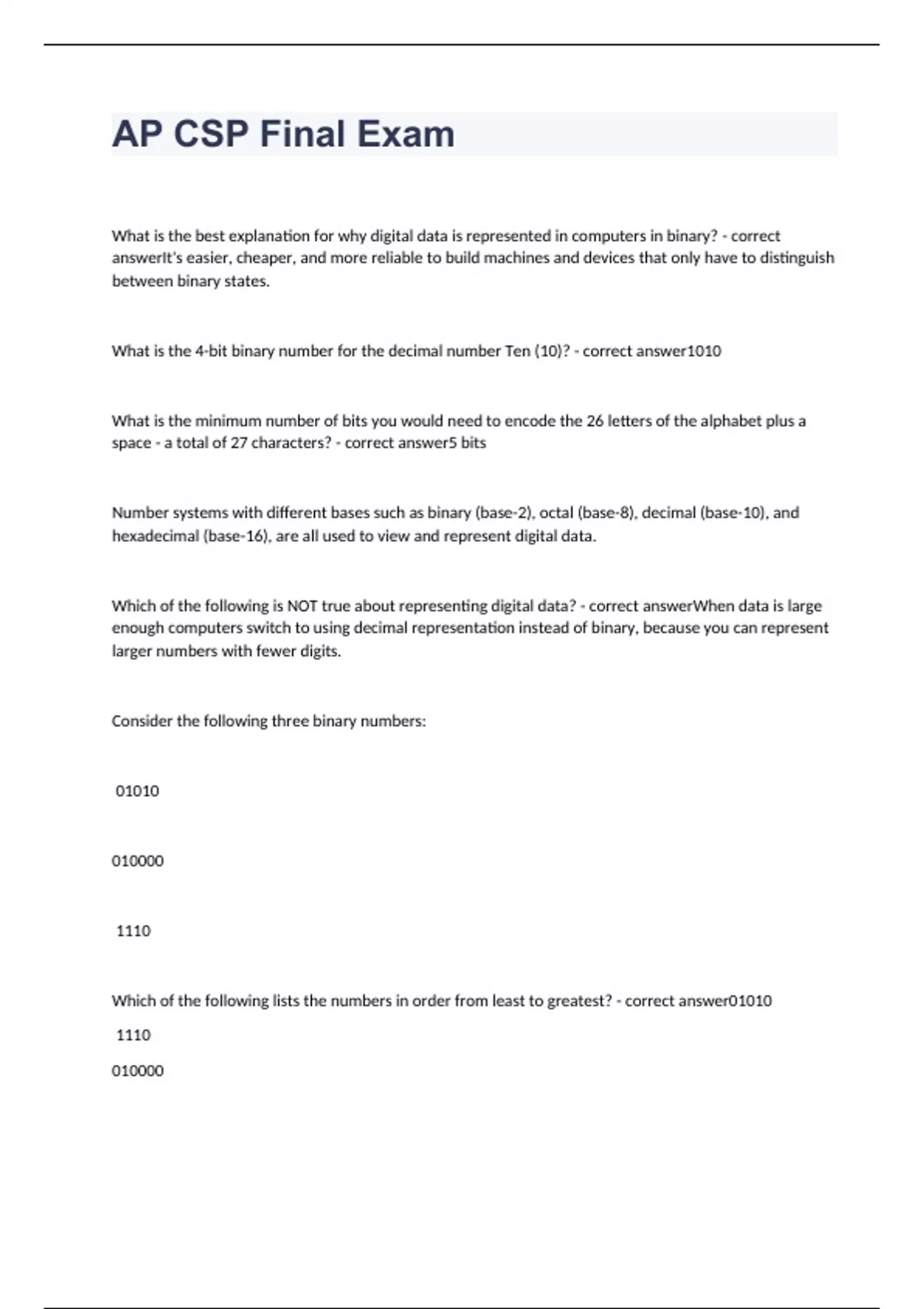 AP CSP Final Exam

What is the best explanation for why digital data is represented in computers in binary? - correct answerIt's easier, cheaper, and more reliable to build machines and devices that only have to distinguish between binary states.

What is the 4-bit binary number for the decimal number Ten (10)? - correct answer1010

What is the minimum number of bits you would need to encode the 26 letters of the alphabet plus a space - a total of 27 characters? - correct answer5 bits

Number systems with different bases such as binary (base-2), octal (base-8), decimal (base-10), and hexadecimal (base-16), are all used to view and represent digital data.

Which of the following is NOT true about representing digital data? - correct answerWhen data is large enough computers switch to using decimal representation instead of binary, because you can represent larger numbers with fewer digits.

Consider the following three binary numbers:

01010

010000

1110

Which of the following lists the numbers in order from least to greatest? - correct answer01010

1110

010000